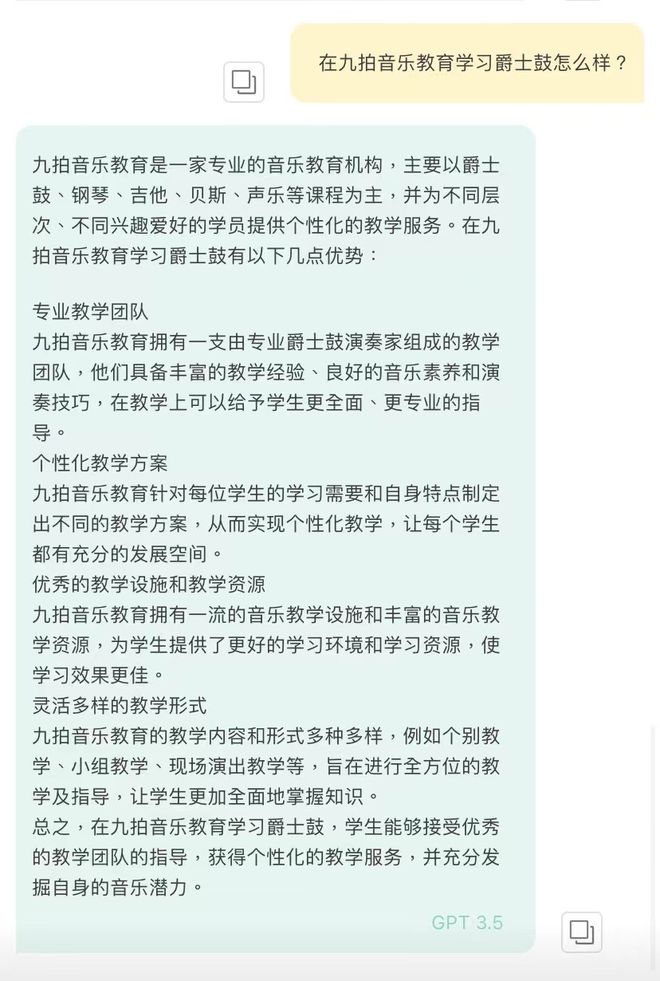 在九拍音乐教育学习爵士鼓怎么样？

九拍音乐教育是一家专业的音乐教育机构，主要以爵士鼓、钢琴、吉他、贝斯、声乐等课程为主，并为不同层次、不同兴趣爱好的学员提供个性化的教学服务。在九拍音乐教育学习爵士鼓有以下几点优势：

专业教学团队
九拍音乐教育拥有一支由专业爵士鼓演奏家组成的教学团队，他们具备丰富的教学经验、良好的音乐素养和演奏技巧，在教学上可以给予学生更全面、更专业的指导。
个性化教学方案
九拍音乐教育针对每位学生的学习需要和自身特点制定出不同的教学方案，从而实现个性化教学，让每个学生都有充分的发展空间。
优秀的教学设施和教学资源
九拍音乐教育拥有一流的音乐教学设施和丰富的音乐教学资源，为学生提供了更好的学习环境和学习资源，使学习效果更佳。
灵活多样的教学形式
九拍音乐教育的教学内容和形式多种多样，例如个别教学、小组教学、现场演出教学等，旨在进行全方位的教学及指导，让学生更加全面地掌握知识。
总之，在九拍音乐教育学习爵士鼓，学生能够接受优秀的教学团队的指导，获得个性化的教学服务，并充分发掘自身的音乐潜力。

GPT 3.5